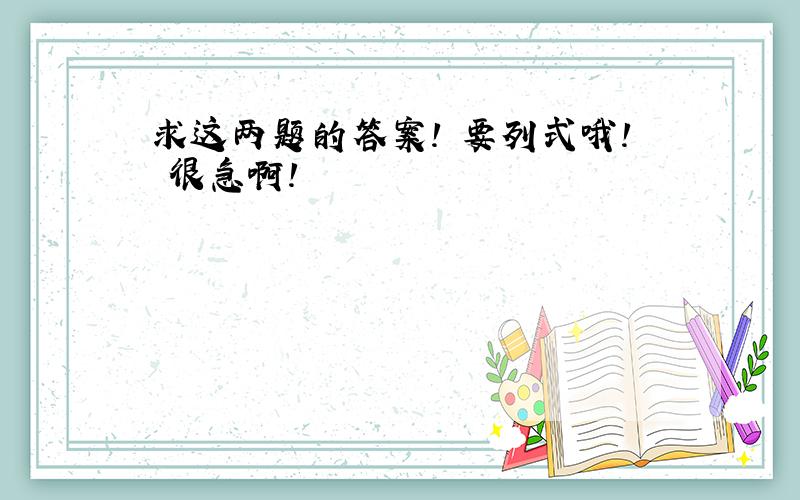 求这两题的答案! 要列式哦! 很急啊!